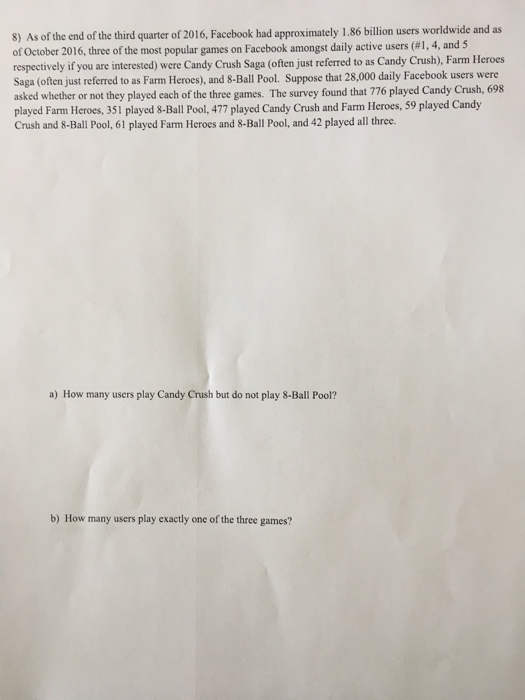 8) As of the end of the third quarter of 2016, Facebook had approximately 1.86 billion users worldwide and as of October 2016, three of the most popular games on Facebook amongst daily active users (#1, 4, and 5 respectively if you are interested) were Candy Crush Saga (often just referred to as Candy Crush), Farm Heroes Saga (often just referred to as Farm Heroes), and 8-Ball Pool. Suppose that 28,000 daily Facebook users were asked whether or not they played each of the three games. The survey found that 776 played Candy Crush, 698 played Farm Heroes, 351 played 8-Ball Pool, 477 played Candy Crush and Farm Heroes, 59 played Candy Crush and 8-Ball Pool, 61 played Farm Heroes and 8-Ball Pool, and 42 played all three.

a) How many users play Candy Crush but do not play 8-Ball Pool?

b) How many users play exactly one of the three games?